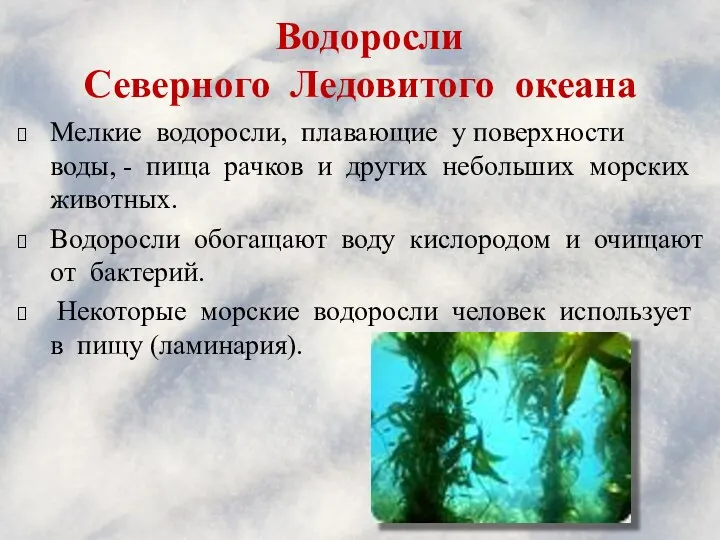 Водоросли
Северного Ледовитого океана

Мелкие водоросли, плавающие у поверхности воды, - пища рачков и других небольших морских животных.

Водоросли обогащают воду кислородом и очищают от бактерий.

Некоторые морские водоросли человек использует в пищу (ламинария).